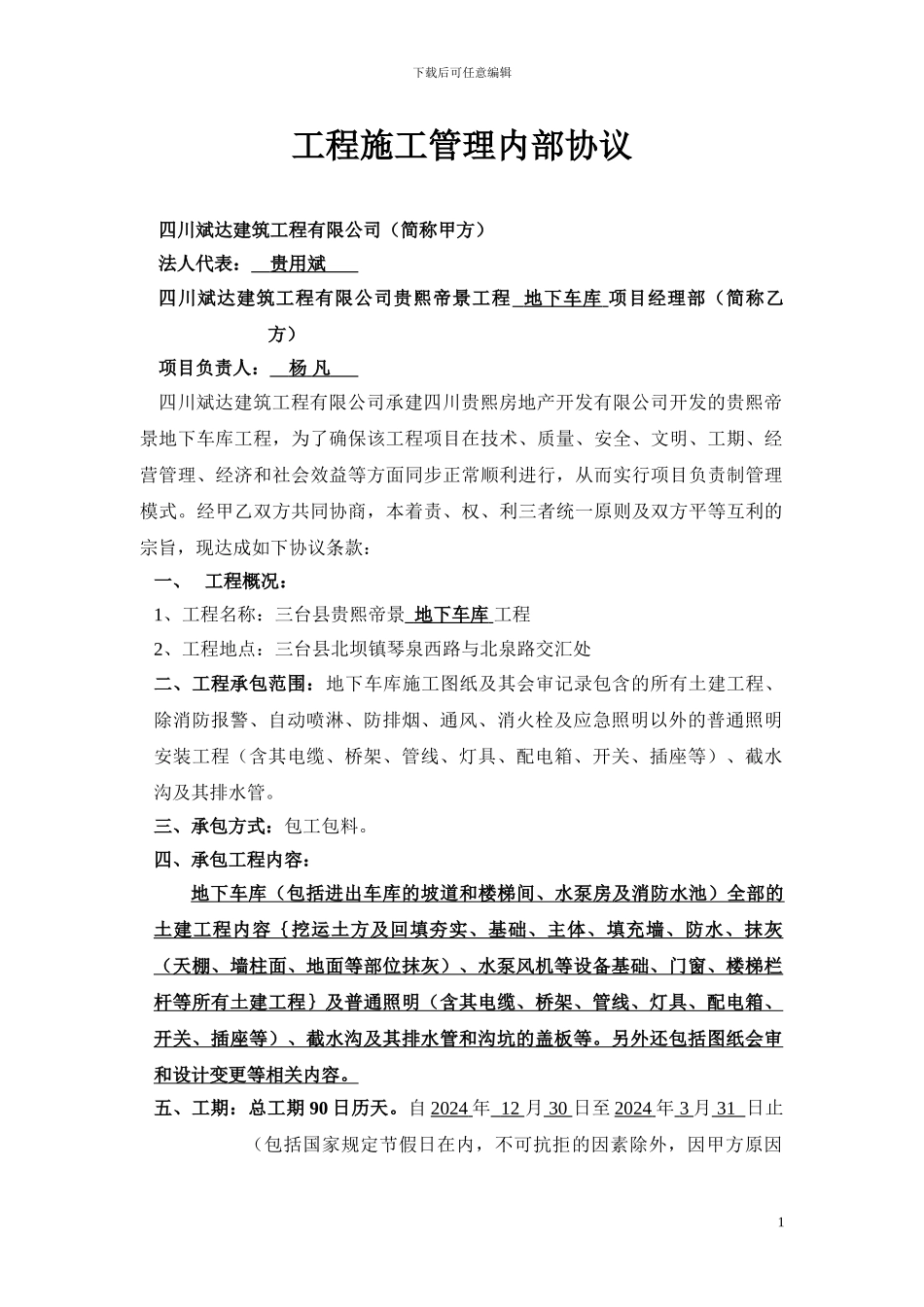 下载后可任意编辑

工程施工管理内部协议

四川斌达建筑工程有限公司（简称甲方）

法人代表： 贵用斌

四川斌达建筑工程有限公司贵熙帝景工程 地下车库 项目经理部（简称乙方）

项目负责人： 杨 凡

四川斌达建筑工程有限公司承建四川贵熙房地产开发有限公司开发的贵熙帝景地下车库工程，为了确保该工程项目在技术、质量、安全、文明、工期、经营管理、经济和社会效益等方面同步正常顺利进行，从而实行项目负责制管理模式。经甲乙双方共同协商，本着责、权、利三者统一原则及双方平等互利的宗旨，现达成如下协议条款：

一、 工程概况：

1、工程名称：三台县贵熙帝景 地下车库 工程

2、工程地点：三台县北坝镇琴泉西路与北泉路交汇处

二、工程承包范围：地下车库施工图纸及其会审记录包含的所有土建工程、除消防报警、自动喷淋、防排烟、通风、消火栓及应急照明以外的普通照明安装工程（含其电缆、桥架、管线、灯具、配电箱、开关、插座等）、截水沟及其排水管。

三、承包方式：包工包料。

四、承包工程内容：

地下车库（包括进出车库的坡道和楼梯间、水泵房及消防水池）全部的土建工程内容｛挖运土方及回填夯实、基础、主体、填充墙、防水、抹灰（天棚、墙柱面、地面等部位抹灰）、水泵风机等设备基础、门窗、楼梯栏杆等所有土建工程｝及普通照明（含其电缆、桥架、管线、灯具、配电箱、开关、插座等）、截水沟及其排水管和沟坑的盖板等。另外还包括图纸会审和设计变更等相关内容。

五、工期：总工期 90 日历天。自 2024 年 12 月 30 日至 2024 年 3 月 31 日止（包括国家规定节假日在内，不可抗拒的因素除外，因甲方原因

1